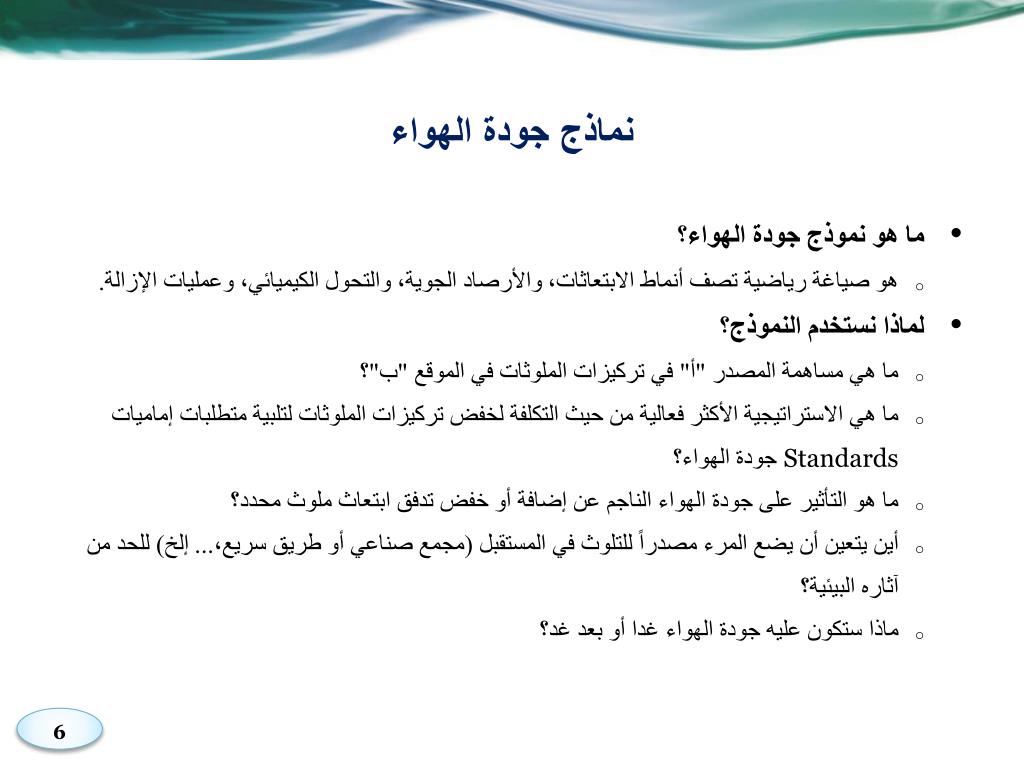 نماذج جودة الهواء

• ما هو نموذج جودة الهواء؟
○ هو صياغة رياضية تصف أنماط الابتعاثات، والأرصاد الجوية، والتحول الكيميائي، وعمليات الإزالة.
• لماذا نستخدم النموذج؟
○ ما هي مساهمة المصدر "أ" في تركيزات الملوثات في الموقع "ب"؟
○ ما هي الاستراتيجية الأكثر فعالية من حيث التكلفة لخفض تركيزات الملوثات لتلبية متطلبات إماميات Standards جودة الهواء؟
○ ما هو التأثير على جودة الهواء الناجم عن إضافة أو خفض تدفق ابتعاث ملوث محدد؟
○ أين يتعين أن يضع المرء مصدراً للتلوث في المستقبل (مجمع صناعي أو طريق سريع،... إلخ) للحد من آثاره البيئية؟
○ ماذا ستكون عليه جودة الهواء غدا أو بعد غد؟

6